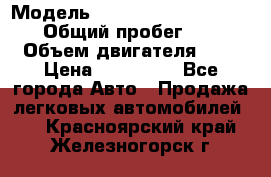 Модель
Общий пробег
Объем двигателя
Цена Все города Авто Продажа легковых автомобилей
Красноярский край
Железногорск г